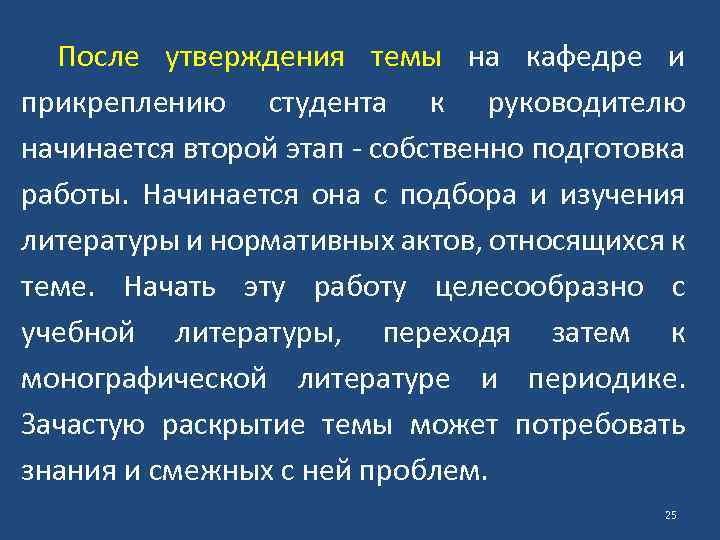 После утверждения темы на кафедре и прикреплению студента к руководителю начинается второй этап - собственно подготовка работы. Начинается она с подбора и изучения литературы и нормативных актов, относящихся к теме. Начать эту работу целесообразно с учебной литературы, переходя затем к монографической литературе и периодике. Зачастую раскрытие темы может потребовать знания и смежных с ней проблем.

25